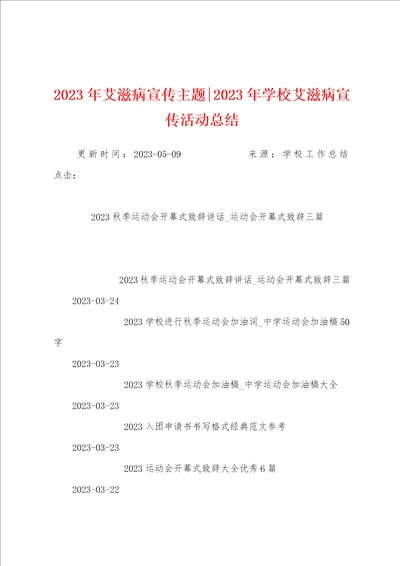 2023年艾滋病宣传主题|2023年学校艾滋病宣传活动总结

更新时间：2023-05-09　　来源：学校工作总结　点击：

2023秋季运动会开幕式致辞讲话_运动会开幕式致辞三篇

2023秋季运动会开幕式致辞讲话_运动会开幕式致辞三篇

2023-03-24

2023学校进行秋季运动会加油词_中学运动会加油稿50字

2023-03-23

2023学校秋季运动会加油稿_中学运动会加油稿大全

2023-03-23

2023入团申请书书写格式经典范文参考

2023-03-23

2023运动会开幕式致辞大全优秀6篇

2023-03-22